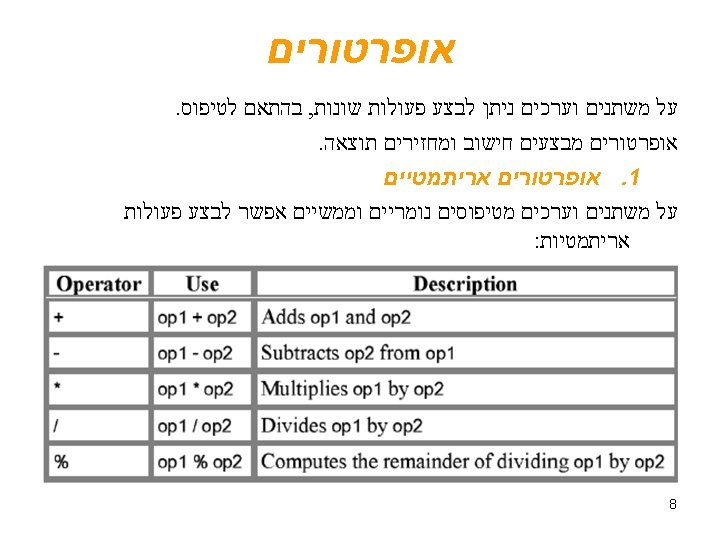 אופרטורים

על משתנים וערכים ניתן לבצע פעולות שונות, בהתאם לטיפוס.

אופרטורים מבצעים חישוב ומחזירים תוצאה.

1. אופרטורים אריתמטיים

על משתנים וערכים מטיפוסים נומריים וממשיים אפשר לבצע פעולות אריתמטיות:

| Operator | Use | Description |
|---|---|---|
| + | op1 + op2 | Adds op1 and op2 |
| - | op1 - op2 | Subtracts op2 from op1 |
| * | op1 * op2 | Multiplies op1 by op2 |
| / | op1 / op2 | Divides op1 by op2 |
| % | op1 % op2 | Computes the remainder of dividing op1 by op2 |

8